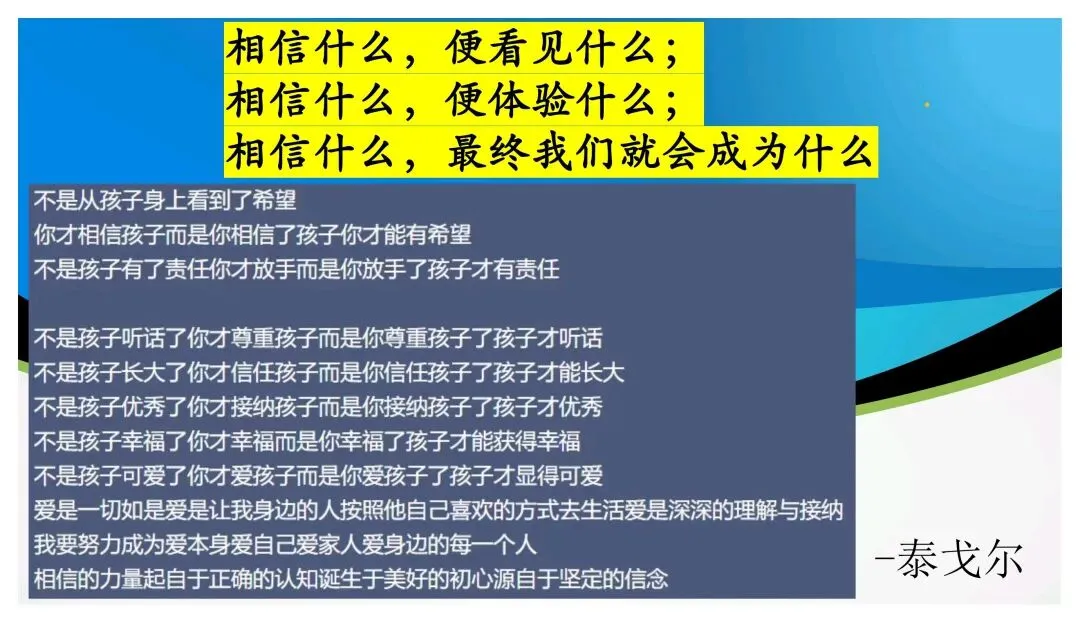 相信什么，便看见什么；
相信什么，便体验什么；
相信什么，最终我们就会成为什么

不是从孩子身上看到了希望
你才相信孩子而是你相信了孩子你才能有希望
不是孩子有了责任你才放手而是你放手了孩子才有责任

不是孩子听话了你才尊重孩子而是你尊重孩子了孩子才听话
不是孩子长大了你才信任孩子而是你信任孩子了孩子才能长大
不是孩子优秀了你才接纳孩子而是你接纳孩子了孩子才优秀
不是孩子幸福了你才幸福而是你幸福了孩子才能获得幸福
不是孩子可爱了你才爱孩子而是你爱孩子了孩子才显得可爱
爱是一切如是爱是让我身边的人按照他自己喜欢的方式去生活爱是深深的理解与接纳
我要努力成为爱本身爱自己爱家人爱身边的每一个人
相信的力量起自于正确的认知诞生于美好的初心源自于坚定的信念

-泰戈尔